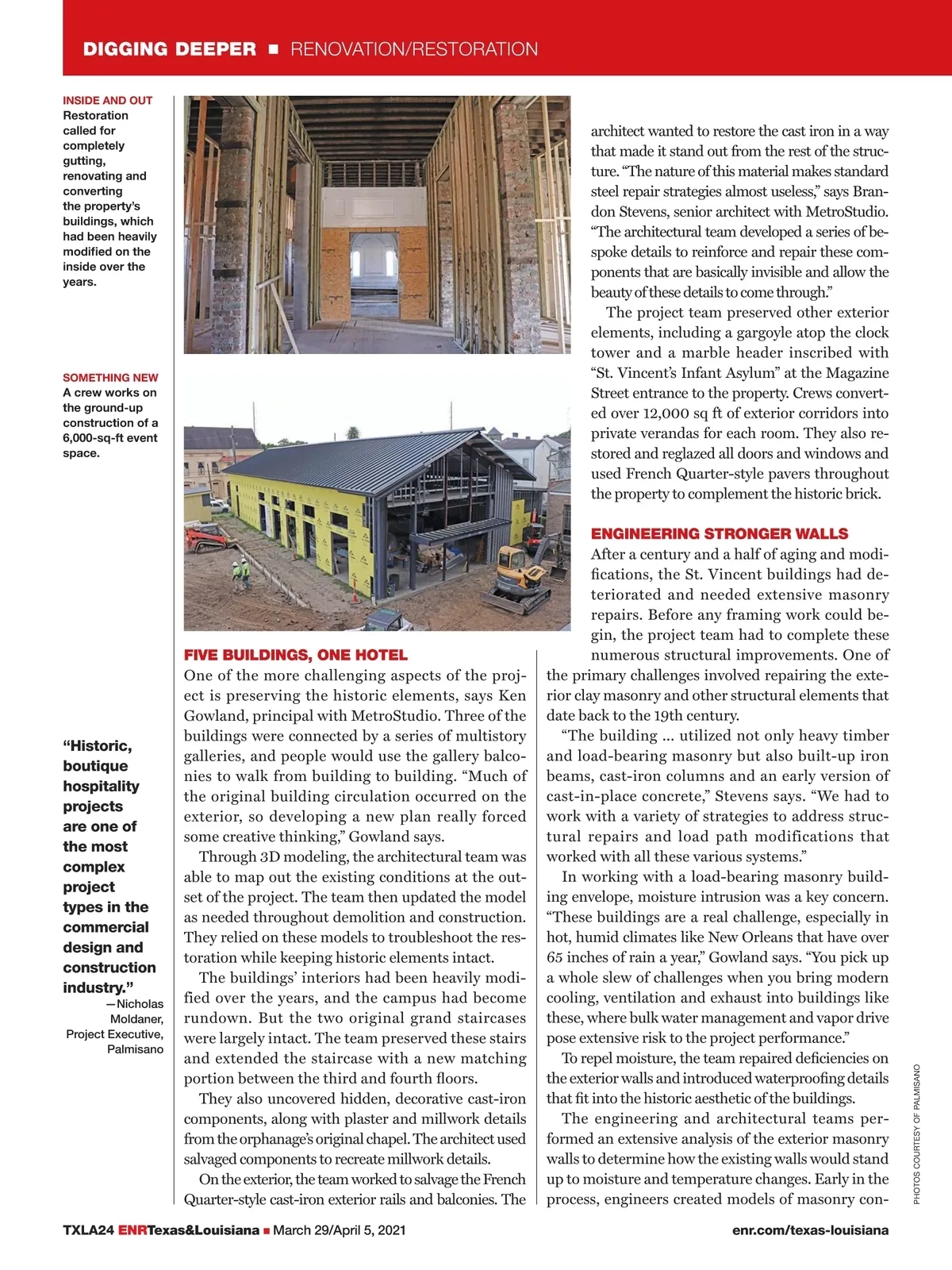 DIGGING DEEPER ■ RENOVATION/RESTORATION

INSIDE AND OUT
Restoration called for completely gutting, renovating and converting the property's buildings, which had been heavily modified on the inside over the years.

SOMETHING NEW
A crew works on the ground-up construction of a 6,000-sq-ft event space.

"Historic, boutique hospitality projects are one of the most complex project types in the commercial design and construction industry."
—Nicholas Moldaner, Project Executive, Palmisano

FIVE BUILDINGS, ONE HOTEL
One of the more challenging aspects of the project is preserving the historic elements, says Ken Gowland, principal with MetroStudio. Three of the buildings were connected by a series of multistory galleries, and people would use the gallery balconies to walk from building to building. "Much of the original building circulation occurred on the exterior, so developing a new plan really forced some creative thinking," Gowland says.

Through 3D modeling, the architectural team was able to map out the existing conditions at the outset of the project. The team then updated the model as needed throughout demolition and construction. They relied on these models to troubleshoot the restoration while keeping historic elements intact.

The buildings' interiors had been heavily modified over the years, and the campus had become rundown. But the two original grand staircases were largely intact. The team preserved these stairs and extended the staircase with a new matching portion between the third and fourth floors.

They also uncovered hidden, decorative cast-iron components, along with plaster and millwork details from the orphanage's original chapel. The architect used salvaged components to recreate millwork details.

On the exterior, the team worked to salvage the French Quarter-style cast-iron exterior rails and balconies. The architect wanted to restore the cast iron in a way that made it stand out from the rest of the structure. "The nature of this material makes standard steel repair strategies almost useless," says Brandon Stevens, senior architect with MetroStudio. "The architectural team developed a series of bespoke details to reinforce and repair these components that are basically invisible and allow the beauty of these details to come through."

The project team preserved other exterior elements, including a gargoyle atop the clock tower and a marble header inscribed with "St. Vincent's Infant Asylum" at the Magazine Street entrance to the property. Crews converted over 12,000 sq ft of exterior corridors into private verandas for each room. They also restored and reglazed all doors and windows and used French Quarter-style pavers throughout the property to complement the historic brick.

ENGINEERING STRONGER WALLS
After a century and a half of aging and modifications, the St. Vincent buildings had deteriorated and needed extensive masonry repairs. Before any framing work could begin, the project team had to complete these numerous structural improvements. One of the primary challenges involved repairing the exterior clay masonry and other structural elements that date back to the 19th century.

"The building ... utilized not only heavy timber and load-bearing masonry but also built-up iron beams, cast-iron columns and an early version of cast-in-place concrete," Stevens says. "We had to work with a variety of strategies to address structural repairs and load path modifications that worked with all these various systems."

In working with a load-bearing masonry building envelope, moisture intrusion was a key concern. "These buildings are a real challenge, especially in hot, humid climates like New Orleans that have over 65 inches of rain a year," Gowland says. "You pick up a whole slew of challenges when you bring modern cooling, ventilation and exhaust into buildings like these, where bulk water management and vapor drive pose extensive risk to the project performance."

To repel moisture, the team repaired deficiencies on the exterior walls and introduced waterproofing details that fit into the historic aesthetic of the buildings.

The engineering and architectural teams performed an extensive analysis of the exterior masonry walls to determine how the existing walls would stand up to moisture and temperature changes. Early in the process, engineers created models of masonry con-

PHOTOS COURTESY OF PALMISANO

TXLA24 ENRTexas&Louisiana ■ March 29/April 5, 2021 enr.com/texas-louisiana